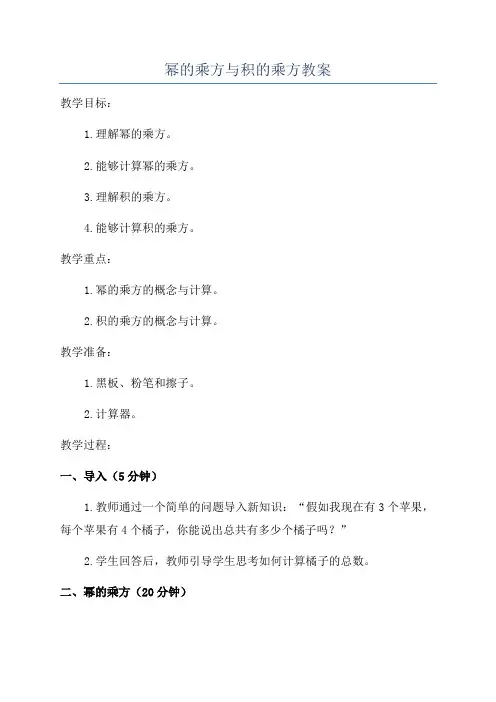 幂的乘方与积的乘方教案

教学目标：

1.理解幂的乘方。

2.能够计算幂的乘方。

3.理解积的乘方。

4.能够计算积的乘方。

教学重点：

1.幂的乘方的概念与计算。

2.积的乘方的概念与计算。

教学准备：

1.黑板、粉笔和擦子。

2.计算器。

教学过程：

一、导入（5分钟）

1.教师通过一个简单的问题导入新知识：“假如我现在有3个苹果，每个苹果有4个橘子，你能说出总共有多少个橘子吗？”

2.学生回答后，教师引导学生思考如何计算橘子的总数。

二、幂的乘方（20分钟）